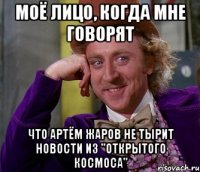 МОЁ ЛИЦО, КОГДА МНЕ ГОВОРЯТ

ЧТО АРТЁМ ЖАРОВ НЕ ТЫРИТ НОВОСТИ ИЗ "ОТКРЫТОГО КОСМОСА"

risovach.ru